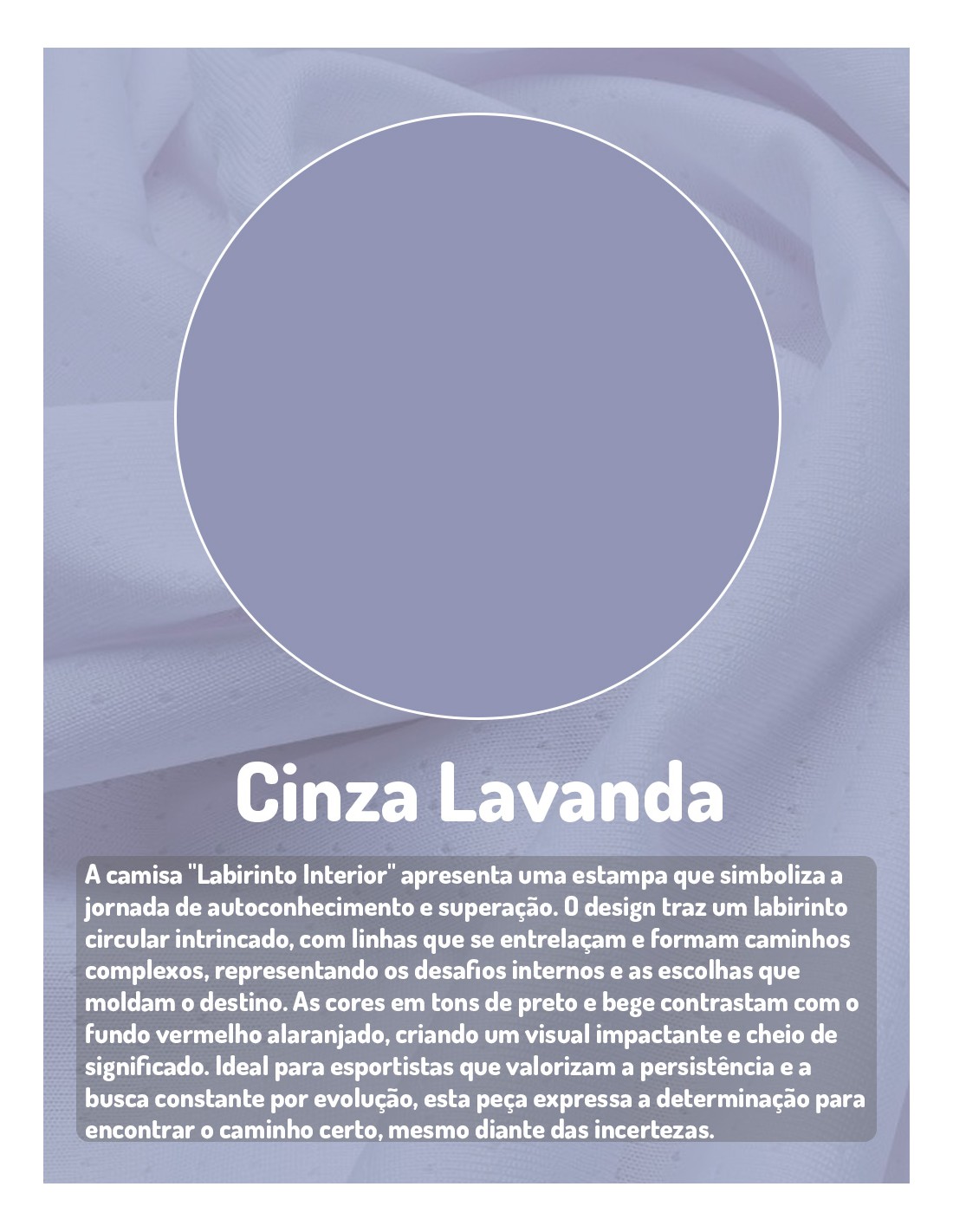 Cinza Lavanda

A camisa "Labirinto Interior" apresenta uma estampa que simboliza a jornada de autoconhecimento e superação. O design traz um labirinto circular intrincado, com linhas que se entrelaçam e formam caminhos complexos, representando os desafios internos e as escolhas que moldam o destino. As cores em tons de preto e bege contrastam com o fundo vermelho alaranjado, criando um visual impactante e cheio de significado. Ideal para esportistas que valorizam a persistência e a busca constante por evolução, esta peça expressa a determinação para encontrar o caminho certo, mesmo diante das incertezas.